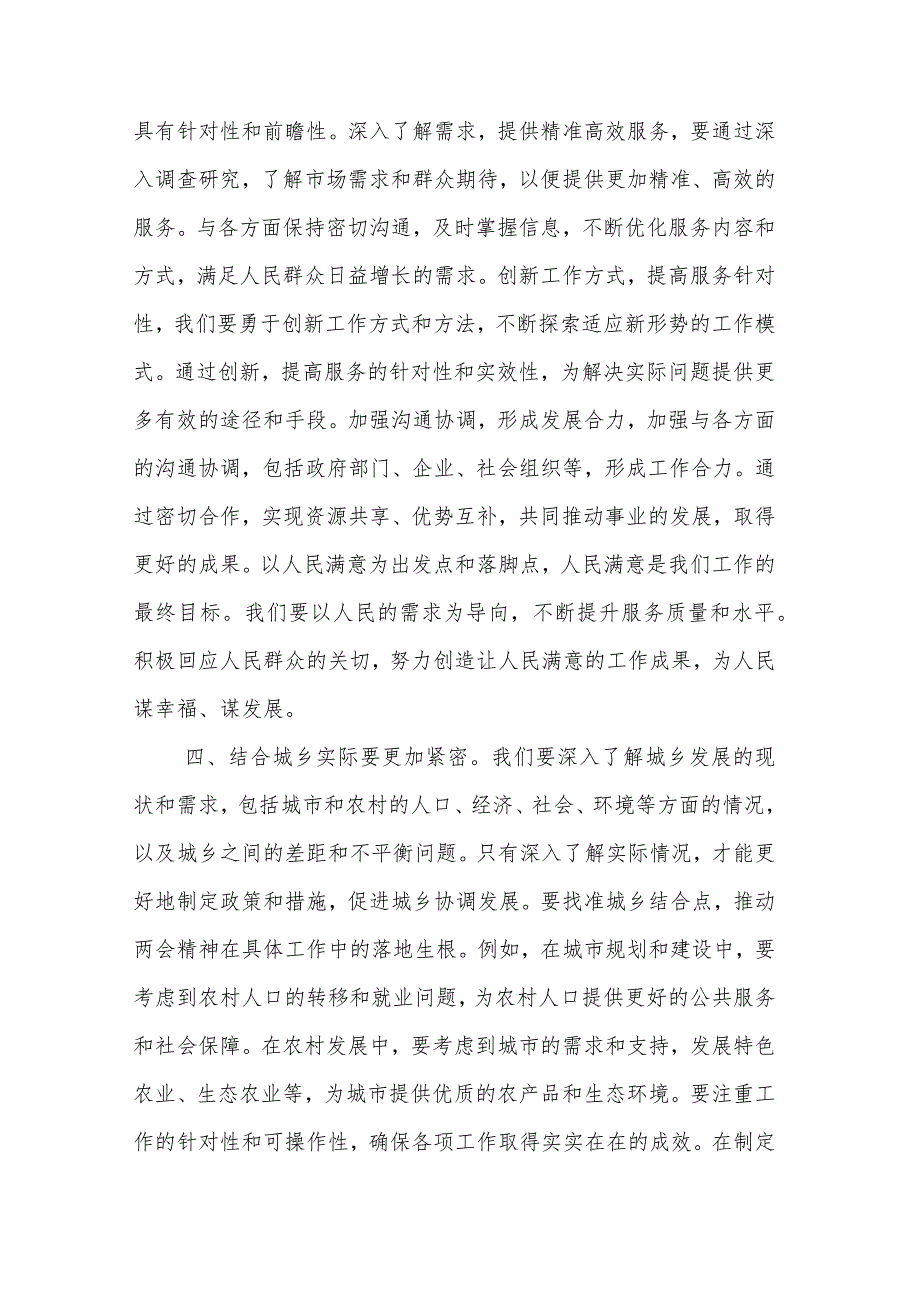 具有针对性和前瞻性。深入了解需求，提供精准高效服务，要通过深入调查研究，了解市场需求和群众期待，以便提供更加精准、高效的服务。与各方面保持密切沟通，及时掌握信息，不断优化服务内容和方式，满足人民群众日益增长的需求。创新工作方式，提高服务针对性，我们要勇于创新工作方式和方法，不断探索适应新形势的工作模式。通过创新，提高服务的针对性和实效性，为解决实际问题提供更多有效的途径和手段。加强沟通协调，形成发展合力，加强与各方面的沟通协调，包括政府部门、企业、社会组织等，形成工作合力。通过密切合作，实现资源共享、优势互补，共同推动事业的发展，取得更好的成果。以人民满意为出发点和落脚点，人民满意是我们工作的最终目标。我们要以人民的需求为导向，不断提升服务质量和水平。积极回应人民群众的关切，努力创造让人民满意的工作成果，为人民谋幸福、谋发展。

四、结合城乡实际要更加紧密。我们要深入了解城乡发展的现状和需求，包括城市和农村的人口、经济、社会、环境等方面的情况，以及城乡之间的差距和不平衡问题。只有深入了解实际情况，才能更好地制定政策和措施，促进城乡协调发展。要找准城乡结合点，推动两会精神在具体工作中的落地生根。例如，在城市规划和建设中，要考虑到农村人口的转移和就业问题，为农村人口提供更好的公共服务和社会保障。在农村发展中，要考虑到城市的需求和支持，发展特色农业、生态农业等，为城市提供优质的农产品和生态环境。要注重工作的针对性和可操作性，确保各项工作取得实实在在的成效。在制定